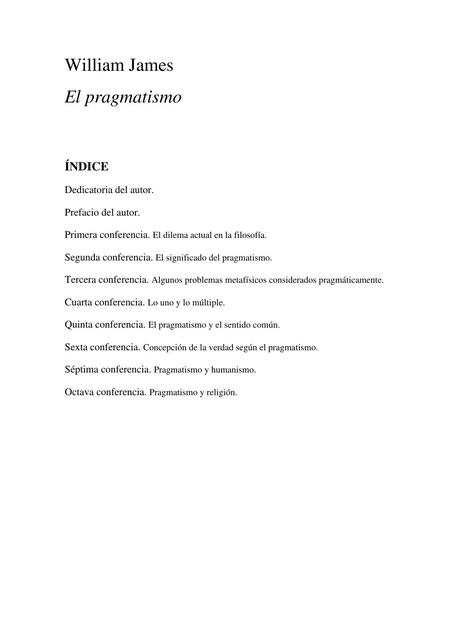 William James

El pragmatismo

ÍNDICE

Dedicatoria del autor.

Prefacio del autor.

Primera conferencia. El dilema actual en la filosofía.

Segunda conferencia. El significado del pragmatismo.

Tercera conferencia. Algunos problemas metafísicos considerados pragmáticamente.

Cuarta conferencia. Lo uno y lo múltiple.

Quinta conferencia. El pragmatismo y el sentido común.

Sexta conferencia. Concepción de la verdad según el pragmatismo.

Séptima conferencia. Pragmatismo y humanismo.

Octava conferencia. Pragmatismo y religión.